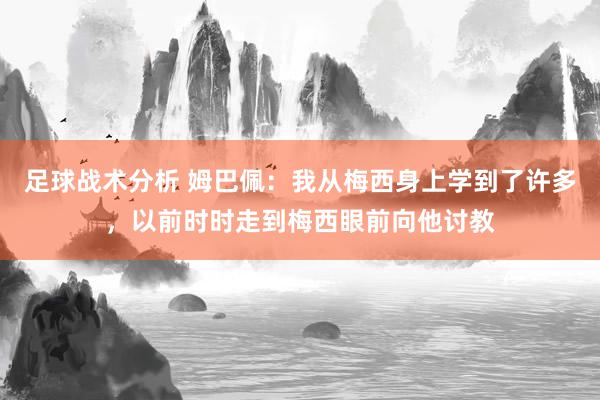 足球战术分析 姆巴佩：我从梅西身上学到了许多，以前时时走到梅西眼前向他讨教